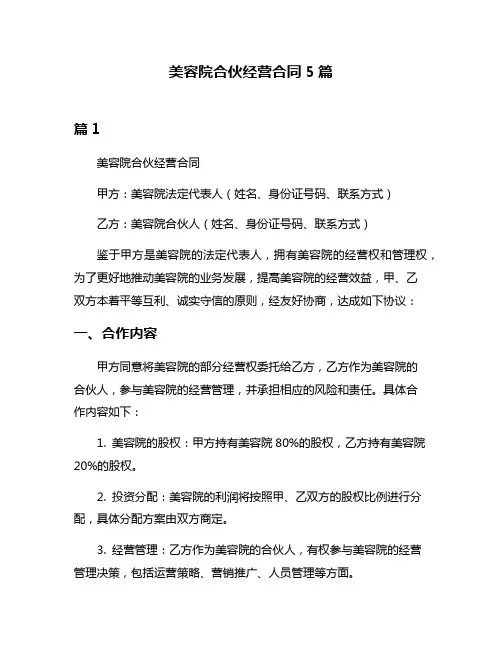 美容院合伙经营合同 5 篇

篇 1

美容院合伙经营合同

甲方：美容院法定代表人（姓名、身份证号码、联系方式）

乙方：美容院合伙人（姓名、身份证号码、联系方式）

鉴于甲方是美容院的法定代表人，拥有美容院的经营权和管理权，为了更好地推动美容院的业务发展，提高美容院的经营效益，甲、乙双方本着平等互利、诚实守信的原则，经友好协商，达成如下协议：

一、合作内容

甲方同意将美容院的部分经营权委托给乙方，乙方作为美容院的合伙人，参与美容院的经营管理，并承担相应的风险和责任。具体合作内容如下：

1. 美容院的股权：甲方持有美容院 80%的股权，乙方持有美容院 20%的股权。

2. 投资分配：美容院的利润将按照甲、乙双方的股权比例进行分配，具体分配方案由双方商定。

3. 经营管理：乙方作为美容院的合伙人，有权参与美容院的经营管理决策，包括运营策略、营销推广、人员管理等方面。